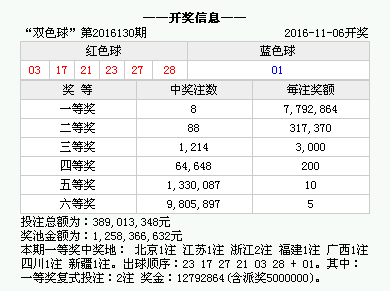 ——开奖信息——

“双色球” 第2016130期 2016-11-06开奖

| 红色球 | | | | | | 蓝色球 |
|---|---|---|---|---|---|---|
| 03 | 17 | 21 | 23 | 27 | 28 | 01 |

| 奖 等 | 中奖注数 | 每注奖额 |
|---|---|---|
| 一等奖 | 8 | 7,792,864 |
| 二等奖 | 88 | 317,370 |
| 三等奖 | 1,214 | 3,000 |
| 四等奖 | 64,648 | 200 |
| 五等奖 | 1,330,087 | 10 |
| 六等奖 | 9,805,897 | 5 |

投注总额为：389,013,348元
奖池金额为：1,258,366,632元
本期一等奖中奖地： 北京1注 江苏1注 浙江2注 福建1注 广西1注 四川1注 新疆1注。出球顺序：23 17 27 21 03 28 + 01。其中：一等奖复式投注：2注 奖金：12792864(含派奖5000000)。